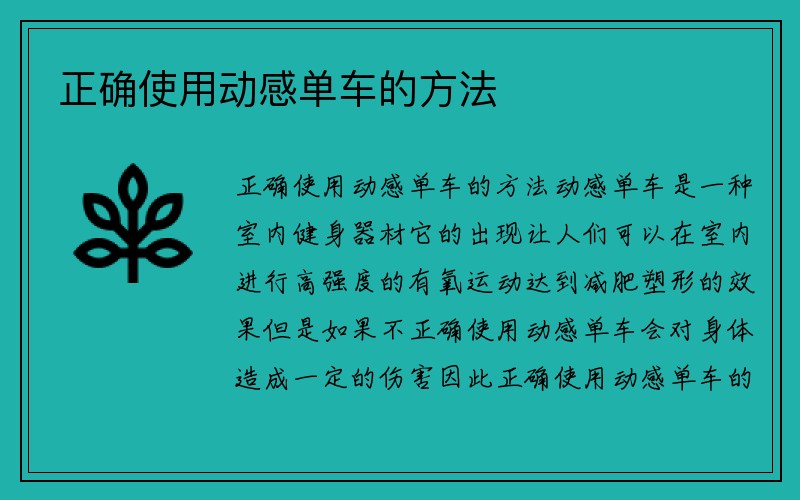 正确使用动感单车的方法

正确使用动感单车的方法动感单车是一种室内健身器材它的出现让人们可以在室内进行高强度的有氧运动达到减肥塑形的效果但是如果不正确使用动感单车会对身体造成一定的伤害因此正确使用动感单车的